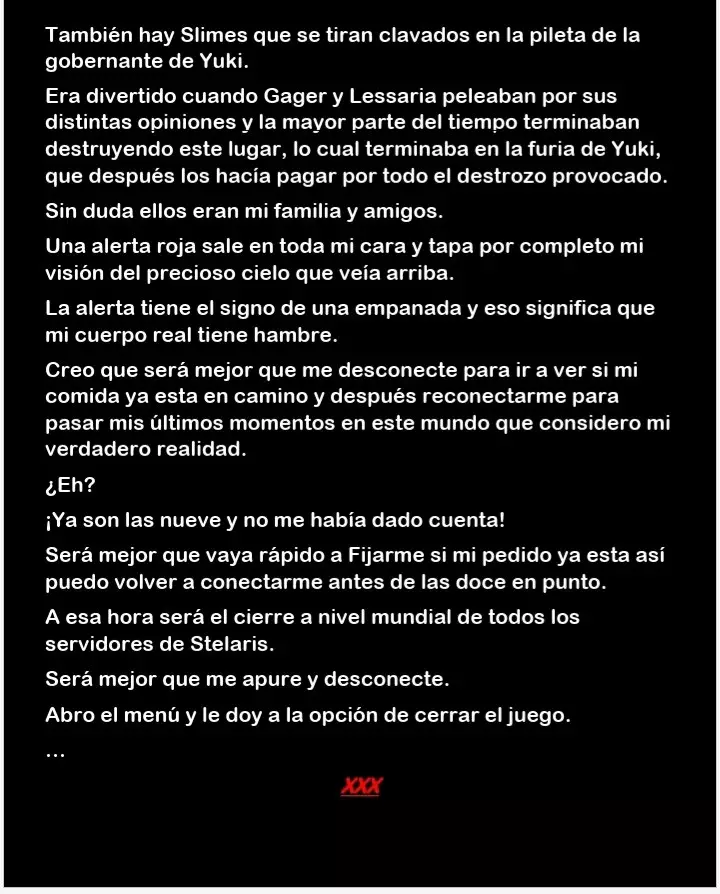 También hay Slimes que se tiran clavados en la pileta de la gobernante de Yuki.

Era divertido cuando Gager y Lessaria peleaban por sus distintas opiniones y la mayor parte del tiempo terminaban destruyendo este lugar, lo cual terminaba en la furia de Yuki, que después los hacía pagar por todo el destrozo provocado.

Sin duda ellos eran mi familia y amigos.

Una alerta roja sale en toda mi cara y tapa por completo mi visión del precioso cielo que veía arriba.

La alerta tiene el signo de una empanada y eso significa que mi cuerpo real tiene hambre.

Creo que será mejor que me desconecte para ir a ver si mi comida ya esta en camino y después reconectarme para pasar mis últimos momentos en este mundo que considero mi verdadero realidad.

¿Eh?

¡Ya son las nueve y no me había dado cuenta!

Será mejor que vaya rápido a Fijarme si mi pedido ya esta así puedo volver a conectarme antes de las doce en punto.

A esa hora será el cierre a nivel mundial de todos los servidores de Stelaris.

Será mejor que me apure y desconecte.

Abro el menú y le doy a la opción de cerrar el juego.

…

XXX